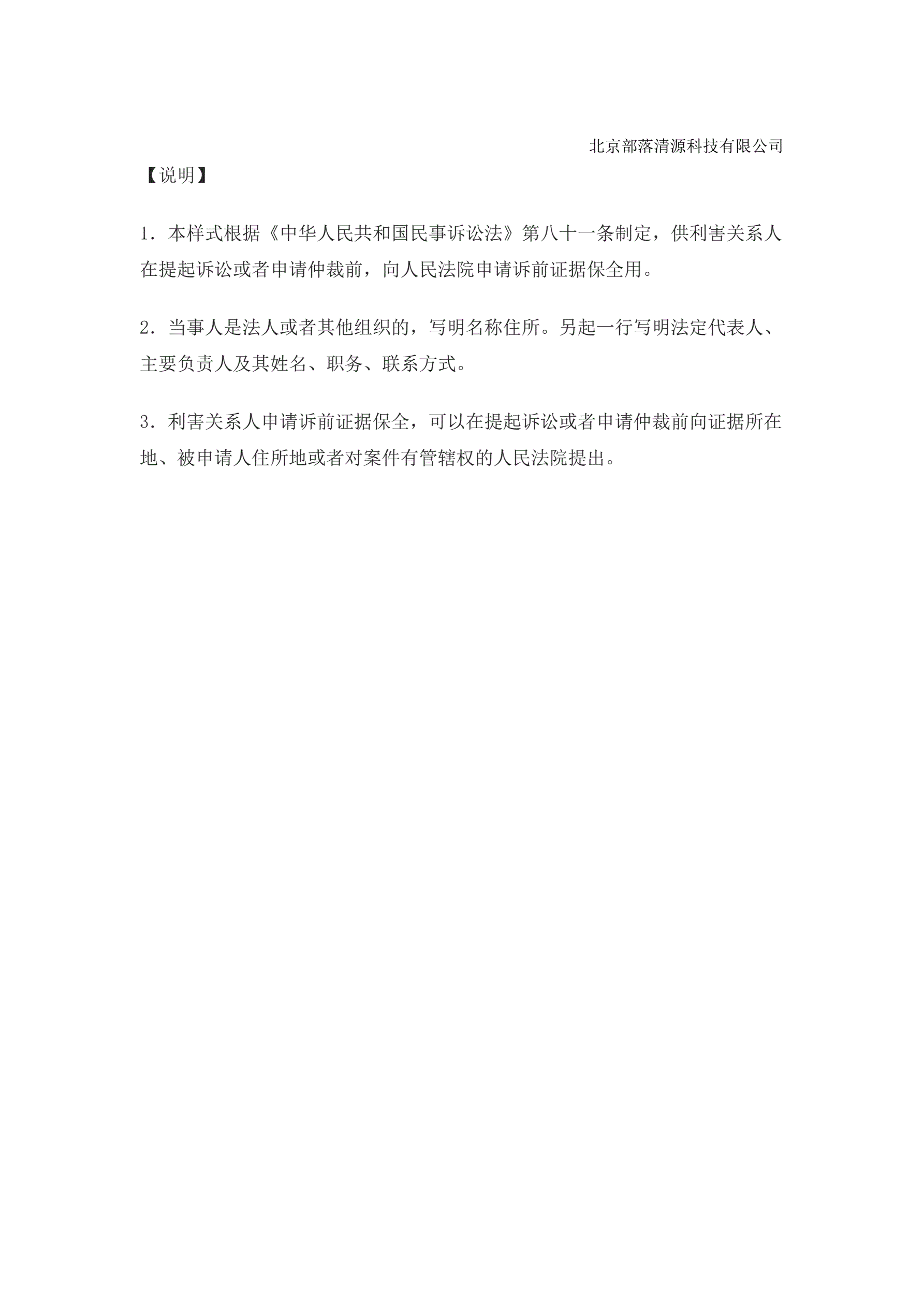 北京部落清源科技有限公司

【说明】

1．本样式根据《中华人民共和国民事诉讼法》第八十一条制定，供利害关系人在提起诉讼或者申请仲裁前，向人民法院申请诉前证据保全用。

2．当事人是法人或者其他组织的，写明名称住所。另起一行写明法定代表人、主要负责人及其姓名、职务、联系方式。

3．利害关系人申请诉前证据保全，可以在提起诉讼或者申请仲裁前向证据所在地、被申请人住所地或者对案件有管辖权的人民法院提出。